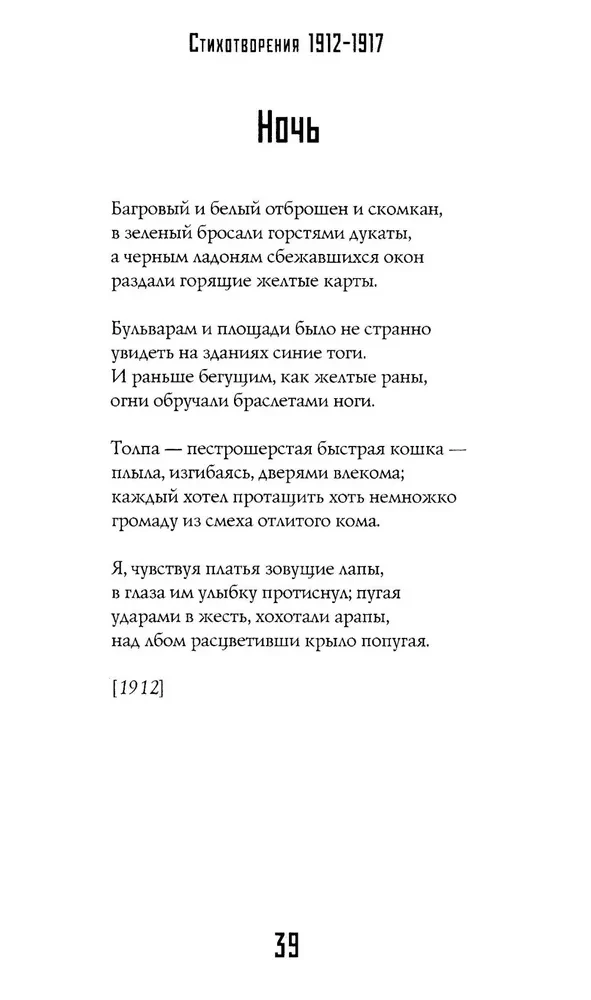 Стихотворения 1912-1917

Ночь

Багровый и белый отброшен и скомкан,
в зеленый бросали горстями дукаты,
а черным ладоням сбежавшихся окон
раздали горящие желтые карты.

Бульварам и площади было не странно
увидеть на зданиях синие тоги.
И раньше бегущим, как желтые раны,
огни обручали браслетами ноги.

Толпа — пестрошерстая быстрая кошка —
плыла, изгибаясь, дверями влекома;
каждый хотел протащить хоть немножко
громаду из смеха отлитого кома.

Я, чувствуя платья зовущие лапы,
в глаза им улыбку протиснул; пугая
ударами в жесть, хохотали арапы,
над лбом расцветивши крыло попугая.

[1912]

39